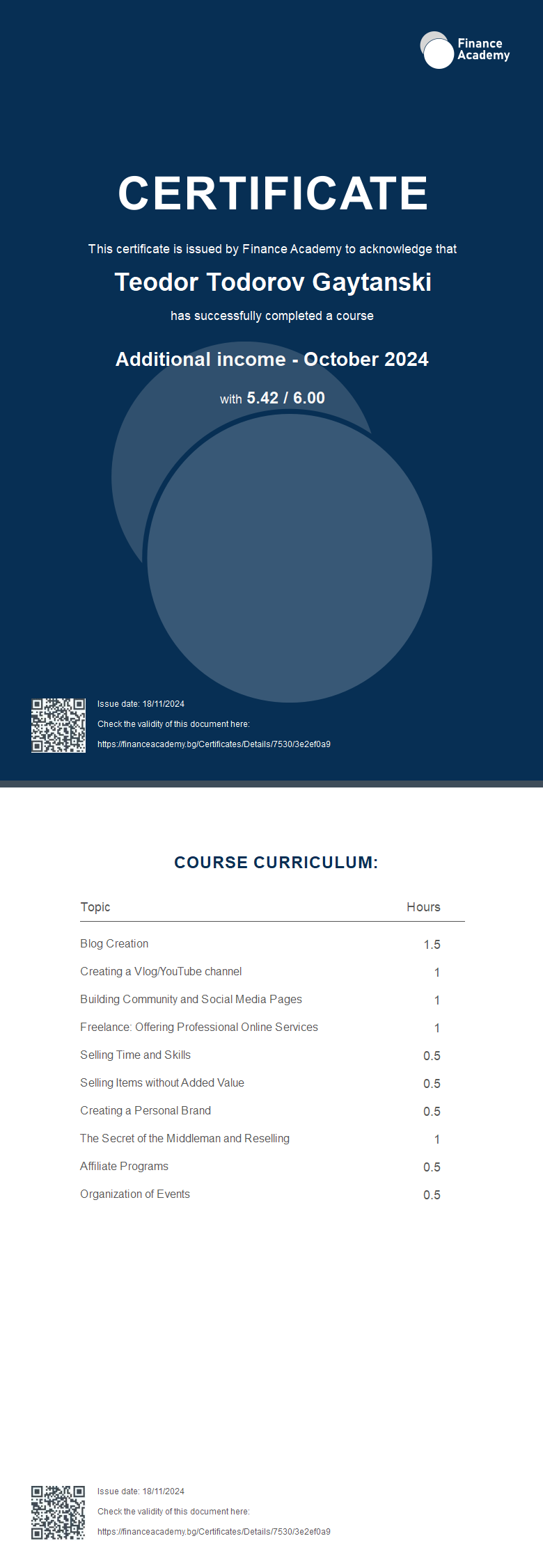 Finance Academy

CERTIFICATE

This certificate is issued by Finance Academy to acknowledge that

Teodor Todorov Gaytanski

has successfully completed a course

Additional income - October 2024

with 5.42 / 6.00

Issue date: 18/11/2024

Check the validity of this document here:

https://financeacademy.bg/Certificates/Details/7530/3e2ef0a9

COURSE CURRICULUM:

| Topic | Hours |
|---|---|
| Blog Creation | 1.5 |
| Creating a Vlog/YouTube channel | 1 |
| Building Community and Social Media Pages | 1 |
| Freelance: Offering Professional Online Services | 1 |
| Selling Time and Skills | 0.5 |
| Selling Items without Added Value | 0.5 |
| Creating a Personal Brand | 0.5 |
| The Secret of the Middleman and Reselling | 1 |
| Affiliate Programs | 0.5 |
| Organization of Events | 0.5 |

Issue date: 18/11/2024

Check the validity of this document here:

https://financeacademy.bg/Certificates/Details/7530/3e2ef0a9